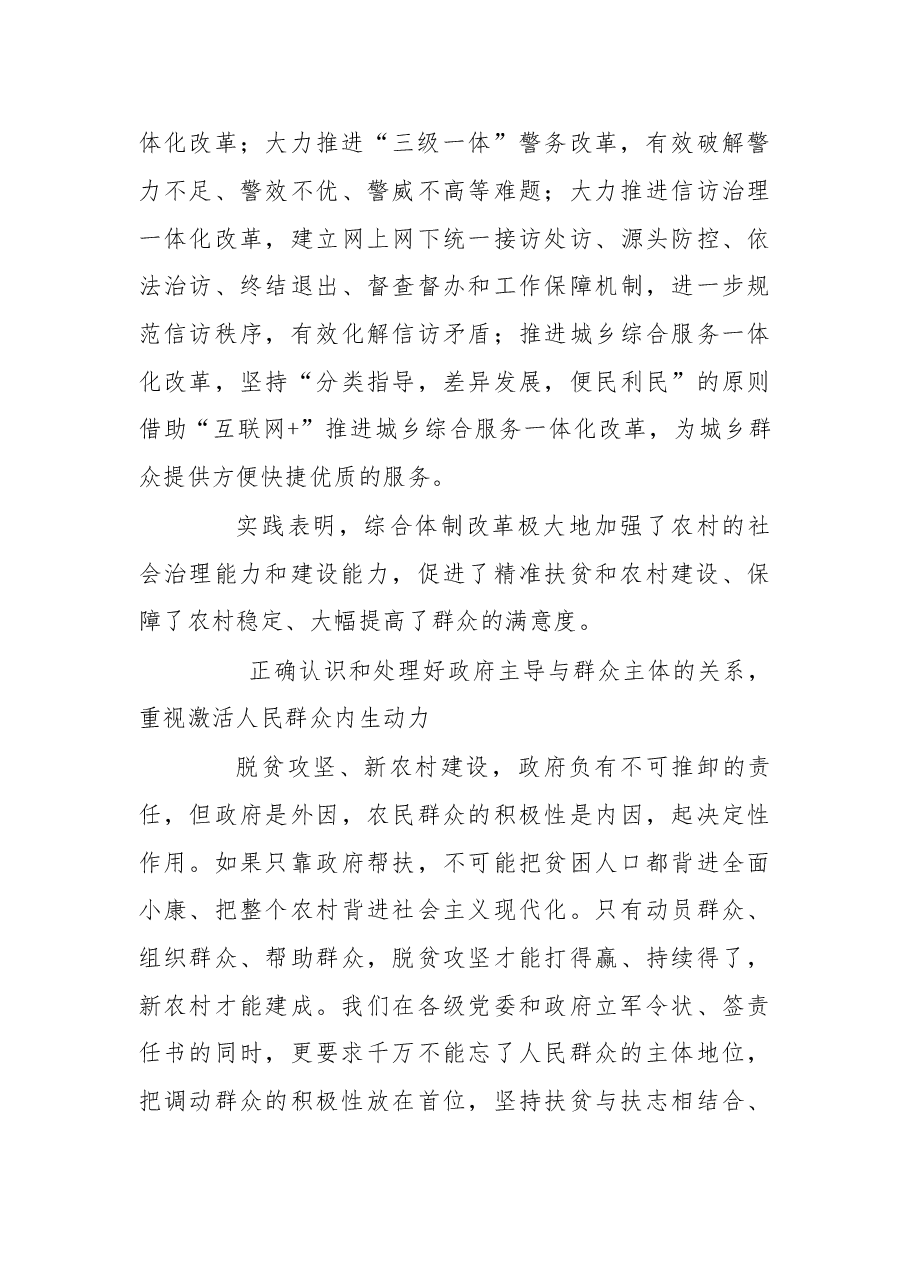 体化改革；大力推进“三级一体”警务改革，有效破解警力不足、警效不优、警威不高等难题；大力推进信访治理一体化改革，建立网上网下统一接访处访、源头防控、依法治访、终结退出、督查督办和工作保障机制，进一步规范信访秩序，有效化解信访矛盾；推进城乡综合服务一体化改革，坚持“分类指导，差异发展，便民利民”的原则借助“互联网+”推进城乡综合服务一体化改革，为城乡群众提供方便快捷优质的服务。

实践表明，综合体制改革极大地加强了农村的社会治理能力和建设能力，促进了精准扶贫和农村建设、保障了农村稳定、大幅提高了群众的满意度。

正确认识和处理好政府主导与群众主体的关系，重视激活人民群众内生动力

脱贫攻坚、新农村建设，政府负有不可推卸的责任，但政府是外因，农民群众的积极性是内因，起决定性作用。如果只靠政府帮扶，不可能把贫困人口都背进全面小康、把整个农村背进社会主义现代化。只有动员群众、组织群众、帮助群众，脱贫攻坚才能打得赢、持续得了，新农村才能建成。我们在各级党委和政府立军令状、签责任书的同时，更要求千万不能忘了人民群众的主体地位，把调动群众的积极性放在首位，坚持扶贫与扶志相结合、